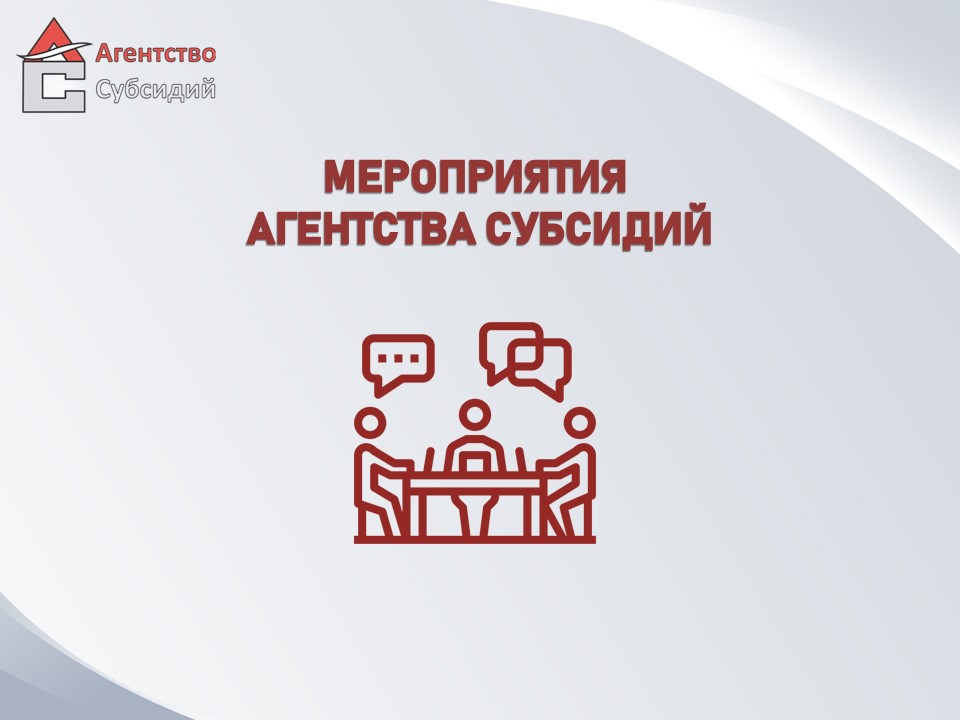 Агентство
Субсидий

МЕРОПРИЯТИЯ
АГЕНТСТВА СУБСИДИЙ